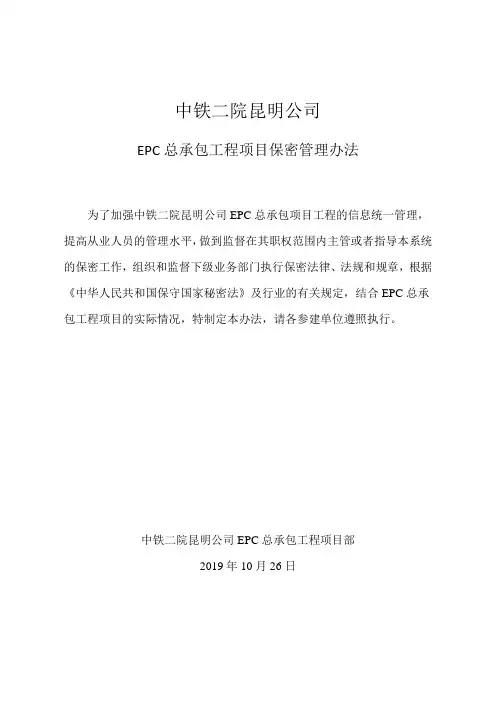 中铁二院昆明公司

EPC 总承包工程项目保密管理办法

为了加强中铁二院昆明公司 EPC 总承包项目工程的信息统一管理，提高从业人员的管理水平，做到监督在其职权范围内主管或者指导本系统的保密工作，组织和监督下级业务部门执行保密法律、法规和规章，根据《中华人民共和国保守国家秘密法》及行业的有关规定，结合 EPC 总承包工程项目的实际情况，特制定本办法，请各参建单位遵照执行。

中铁二院昆明公司 EPC 总承包工程项目部

2019 年 10 月 26 日